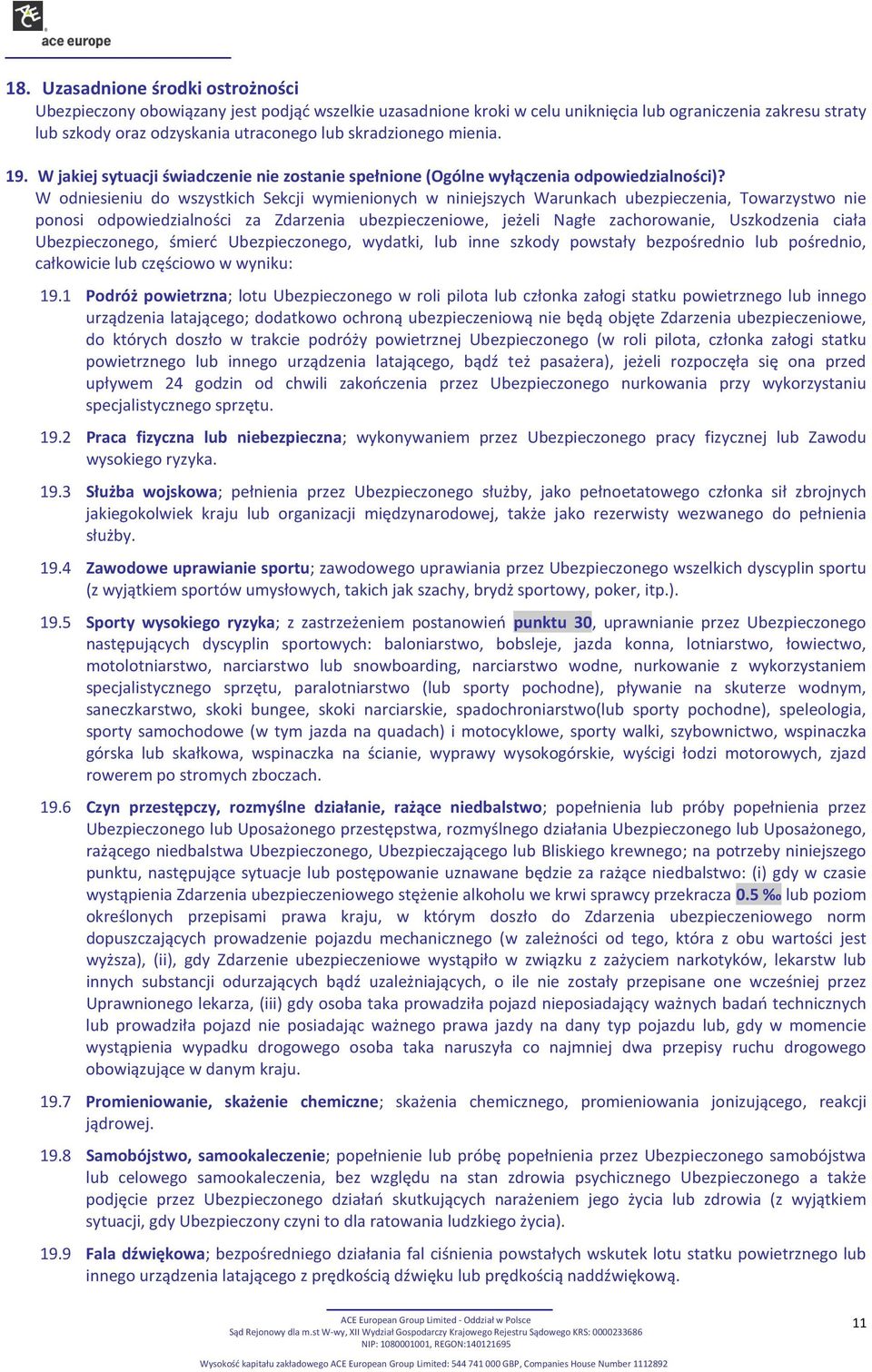 ace europe

18. Uzasadnione środki ostrożności
Ubezpieczony obowiązany jest podjąć wszelkie uzasadnione kroki w celu uniknięcia lub ograniczenia zakresu straty lub szkody oraz odzyskania utraconego lub skradzionego mienia.

19. W jakiej sytuacji świadczenie nie zostanie spełnione (Ogólne wyłączenia odpowiedzialności)?
W odniesieniu do wszystkich Sekcji wymienionych w niniejszych Warunkach ubezpieczenia, Towarzystwo nie ponosi odpowiedzialności za Zdarzenia ubezpieczeniowe, jeżeli Nagłe zachorowanie, Uszkodzenia ciała Ubezpieczonego, śmierć Ubezpieczonego, wydatki, lub inne szkody powstały bezpośrednio lub pośrednio, całkowicie lub częściowo w wyniku:

19.1 Podróż powietrzna; lotu Ubezpieczonego w roli pilota lub członka załogi statku powietrznego lub innego urządzenia latającego; dodatkowo ochroną ubezpieczeniową nie będą objęte Zdarzenia ubezpieczeniowe, do których doszło w trakcie podróży powietrznej Ubezpieczonego (w roli pilota, członka załogi statku powietrznego lub innego urządzenia latającego, bądź też pasażera), jeżeli rozpoczęła się ona przed upływem 24 godzin od chwili zakończenia przez Ubezpieczonego nurkowania przy wykorzystaniu specjalistycznego sprzętu.

19.2 Praca fizyczna lub niebezpieczna; wykonywaniem przez Ubezpieczonego pracy fizycznej lub Zawodu wysokiego ryzyka.

19.3 Służba wojskowa; pełnienia przez Ubezpieczonego służby, jako pełnoetatowego członka sił zbrojnych jakiegokolwiek kraju lub organizacji międzynarodowej, także jako rezerwisty wezwanego do pełnienia służby.

19.4 Zawodowe uprawianie sportu; zawodowego uprawiania przez Ubezpieczonego wszelkich dyscyplin sportu (z wyjątkiem sportów umysłowych, takich jak szachy, brydż sportowy, poker, itp.).

19.5 Sporty wysokiego ryzyka; z zastrzeżeniem postanowień punktu 30, uprawnianie przez Ubezpieczonego następujących dyscyplin sportowych: baloniarstwo, bobsleje, jazda konna, lotniarstwo, łowiectwo, motolotniarstwo, narciarstwo lub snowboarding, narciarstwo wodne, nurkowanie z wykorzystaniem specjalistycznego sprzętu, paralotniarstwo (lub sporty pochodne), pływanie na skuterze wodnym, saneczkarstwo, skoki bungee, skoki narciarskie, spadochroniarstwo(lub sporty pochodne), speleologia, sporty samochodowe (w tym jazda na quadach) i motocyklowe, sporty walki, szybownictwo, wspinaczka górska lub skałkowa, wspinaczka na ścianie, wyprawy wysokogórskie, wyścigi łodzi motorowych, zjazd rowerem po stromych zboczach.

19.6 Czyn przestępczy, rozmyślne działanie, rażące niedbalstwo; popełnienia lub próby popełnienia przez Ubezpieczonego lub Uposażonego przestępstwa, rozmyślnego działania Ubezpieczonego lub Uposażonego, rażącego niedbalstwa Ubezpieczonego, Ubezpieczającego lub Bliskiego krewnego; na potrzeby niniejszego punktu, następujące sytuacje lub postępowanie uznawane będzie za rażące niedbalstwo: (i) gdy w czasie wystąpienia Zdarzenia ubezpieczeniowego stężenie alkoholu we krwi sprawcy przekracza 0.5 ‰ lub poziom określonych przepisami prawa kraju, w którym doszło do Zdarzenia ubezpieczeniowego norm dopuszczających prowadzenie pojazdu mechanicznego (w zależności od tego, która z obu wartości jest wyższa), (ii), gdy Zdarzenie ubezpieczeniowe wystąpiło w związku z zażyciem narkotyków, lekarstw lub innych substancji odurzających bądź uzależniających, o ile nie zostały przepisane one wcześniej przez Uprawnionego lekarza, (iii) gdy osoba taka prowadziła pojazd nieposiadający ważnych badań technicznych lub prowadziła pojazd nie posiadając ważnego prawa jazdy na dany typ pojazdu lub, gdy w momencie wystąpienia wypadku drogowego osoba taka naruszyła co najmniej dwa przepisy ruchu drogowego obowiązujące w danym kraju.

19.7 Promieniowanie, skażenie chemiczne; skażenia chemicznego, promieniowania jonizującego, reakcji jądrowej.

19.8 Samobójstwo, samookaleczenie; popełnienie lub próbę popełnienia przez Ubezpieczonego samobójstwa lub celowego samookaleczenia, bez względu na stan zdrowia psychicznego Ubezpieczonego a także podjęcie przez Ubezpieczonego działań skutkujących narażeniem jego życia lub zdrowia (z wyjątkiem sytuacji, gdy Ubezpieczony czyni to dla ratowania ludzkiego życia).

19.9 Fala dźwiękowa; bezpośredniego działania fal ciśnienia powstałych wskutek lotu statku powietrznego lub innego urządzenia latającego z prędkością dźwięku lub prędkością naddźwiękową.

ACE European Group Limited - Oddział w Polsce
Sąd Rejonowy dla m.st W-wy, XII Wydział Gospodarczy Krajowego Rejestru Sądowego KRS: 0000233686
NIP: 1080001001, REGON:140121695
Wysokość kapitału zakładowego ACE European Group Limited: 544 741 000 GBP, Companies House Number 1112892

11